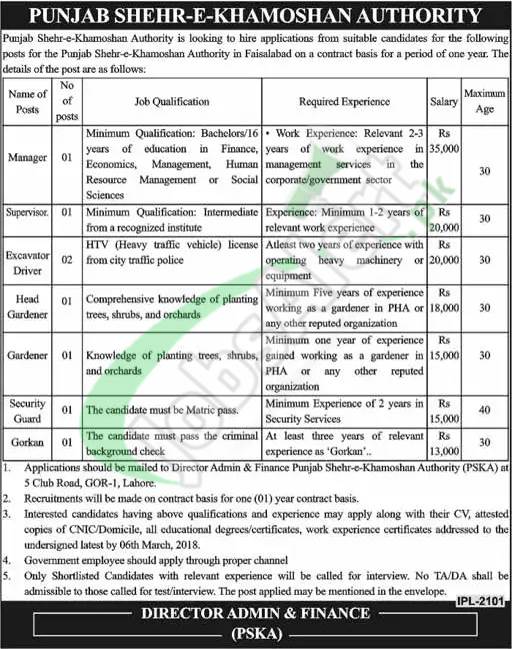 PUNJAB SHEHR-E-KHAMOSHAN AUTHORITY

Punjab Shehr-e-Khamoshan Authority is looking to hire applications from suitable candidates for the following posts for the Punjab Shehr-e-Khamoshan Authority in Faisalabad on a contract basis for a period of one year. The details of the post are as follows:

| Name of Posts | No of posts | Job Qualification | Required Experience | Salary | Maximum Age |
|---|---|---|---|---|---|
| Manager | 01 | Minimum Qualification: Bachelors/16 years of education in Finance, Economics, Management, Human Resource Management or Social Sciences | • Work Experience: Relevant 2-3 years of work experience in management services in the corporate/government sector | Rs 35,000 | 30 |
| Supervisor. | 01 | Minimum Qualification: Intermediate from a recognized institute | Experience: Minimum 1-2 years of relevant work experience | Rs 20,000 | 30 |
| Excavator Driver | 02 | HTV (Heavy traffic vehicle) license from city traffic police | Atleast two years of experience with operating heavy machinery or equipment | Rs 20,000 | 30 |
| Head Gardener | 01 | Comprehensive knowledge of planting trees, shrubs, and orchards | Minimum Five years of experience working as a gardener in PHA or any other reputed organization | Rs 18,000 | 30 |
| Gardener | 01 | Knowledge of planting trees, shrubs, and orchards | Minimum one year of experience gained working as a gardener in PHA or any other reputed organization | Rs 15,000 | 30 |
| Security Guard | 01 | The candidate must be Matric pass. | Minimum Experience of 2 years in Security Services | Rs 15,000 | 40 |
| Gorkan | 01 | The candidate must pass the criminal background check | At least three years of relevant experience as 'Gorkan'.. | Rs 13,000 | 30 |

1. Applications should be mailed to Director Admin & Finance Punjab Shehr-e-Khamoshan Authority (PSKA) at 5 Club Road, GOR-1, Lahore.
2. Recruitments will be made on contract basis for one (01) year contract basis.
3. Interested candidates having above qualifications and experience may apply along with their CV, attested copies of CNIC/Domicile, all educational degrees/certificates, work experience certificates addressed to the undersigned latest by 06th March, 2018.
4. Government employee should apply through proper channel
5. Only Shortlisted Candidates with relevant experience will be called for interview. No TA/DA shall be admissible to those called for test/interview. The post applied may be mentioned in the envelope.

IPL-2101

DIRECTOR ADMIN & FINANCE
(PSKA)